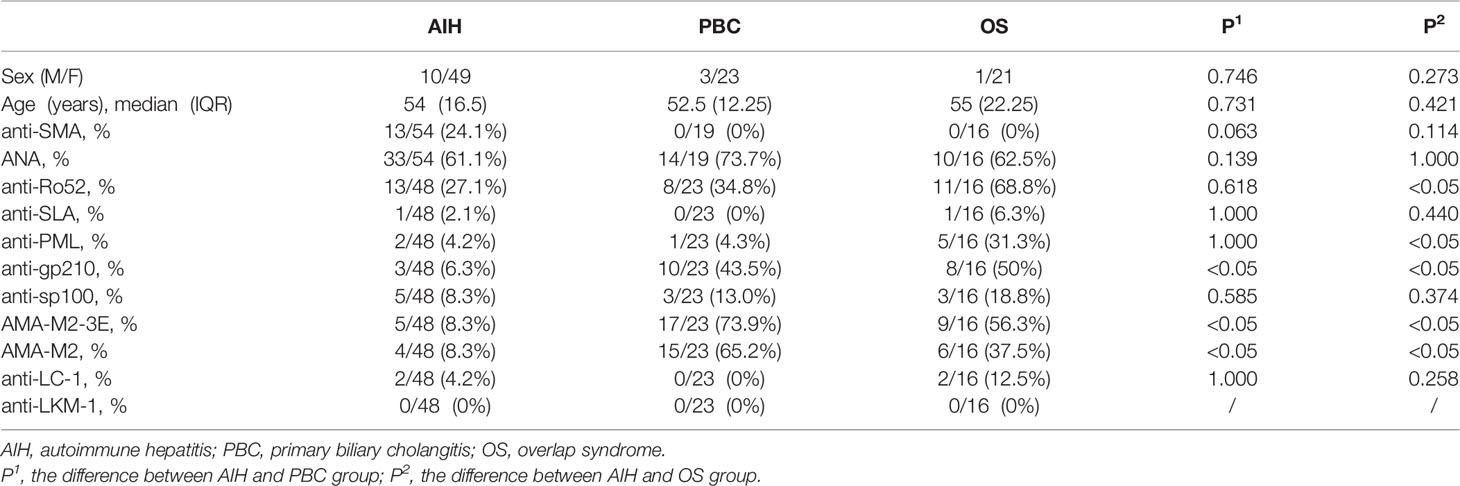 |  | AIH | PBC | OS | P$^1$ | P$^2$ |
|---|---|---|---|---|---|
| Sex (M/F) | 10/49 | 3/23 | 1/21 | 0.746 | 0.273 |
| Age (years), median (IQR) | 54 (16.5) | 52.5 (12.25) | 55 (22.25) | 0.731 | 0.421 |
| anti-SMA, % | 13/54 (24.1%) | 0/19 (0%) | 0/16 (0%) | 0.063 | 0.114 |
| ANA, % | 33/54 (61.1%) | 14/19 (73.7%) | 10/16 (62.5%) | 0.139 | 1.000 |
| anti-Ro52, % | 13/48 (27.1%) | 8/23 (34.8%) | 11/16 (68.8%) | 0.618 | <0.05 |
| anti-SLA, % | 1/48 (2.1%) | 0/23 (0%) | 1/16 (6.3%) | 1.000 | 0.440 |
| anti-PML, % | 2/48 (4.2%) | 1/23 (4.3%) | 5/16 (31.3%) | 1.000 | <0.05 |
| anti-gp210, % | 3/48 (6.3%) | 10/23 (43.5%) | 8/16 (50%) | <0.05 | <0.05 |
| anti-sp100, % | 5/48 (8.3%) | 3/23 (13.0%) | 3/16 (18.8%) | 0.585 | 0.374 |
| AMA-M2-3E, % | 5/48 (8.3%) | 17/23 (73.9%) | 9/16 (56.3%) | <0.05 | <0.05 |
| AMA-M2, % | 4/48 (8.3%) | 15/23 (65.2%) | 6/16 (37.5%) | <0.05 | <0.05 |
| anti-LC-1, % | 2/48 (4.2%) | 0/23 (0%) | 2/16 (12.5%) | 1.000 | 0.258 |
| anti-LKM-1, % | 0/48 (0%) | 0/23 (0%) | 0/16 (0%) | / | / |

AIH, autoimmune hepatitis; PBC, primary biliary cholangitis; OS, overlap syndrome.
P$^1$, the difference between AIH and PBC group; P$^2$, the difference between AIH and OS group.